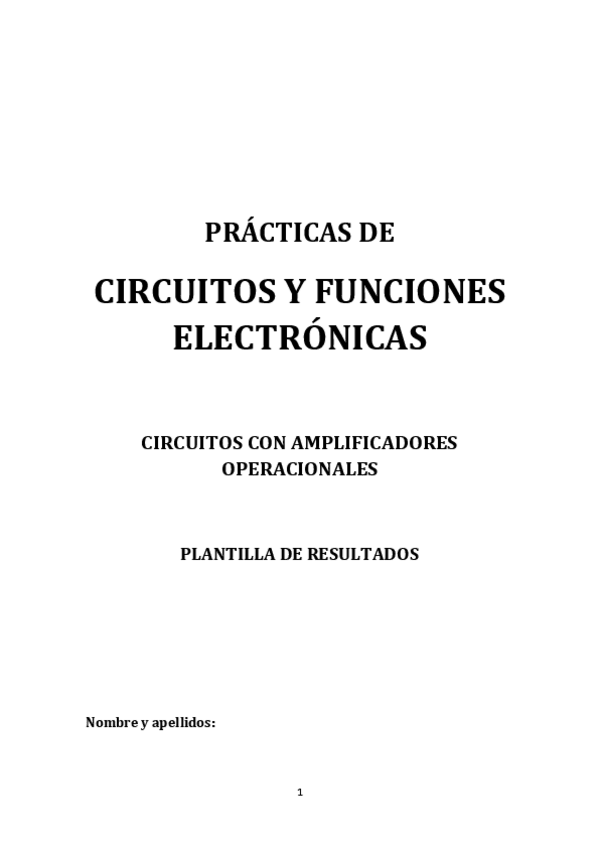 PRÁCTICAS DE

CIRCUITOS Y FUNCIONES ELECTRÓNICAS

CIRCUITOS CON AMPLIFICADORES OPERACIONALES

PLANTILLA DE RESULTADOS

Nombre y apellidos:

1